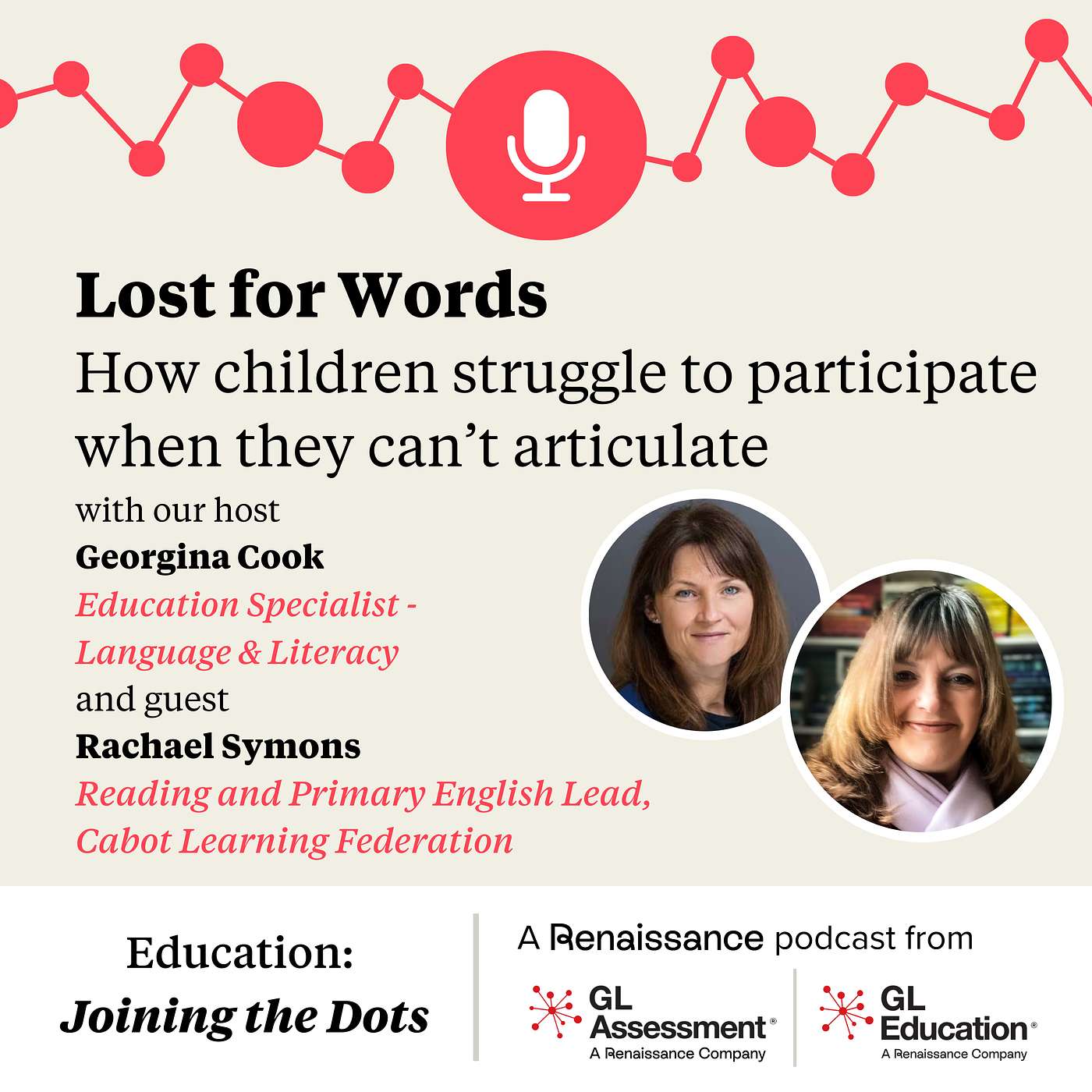 Lost for Words

How children struggle to participate when they can't articulate

with our host

Georgina Cook

Education Specialist - Language & Literacy

and guest

Rachael Symons

Reading and Primary English Lead, Cabot Learning Federation

Education:
Joining the Dots

A Renaissance podcast from

GL Assessment®
A Renaissance Company

GL Education®
A Renaissance Company